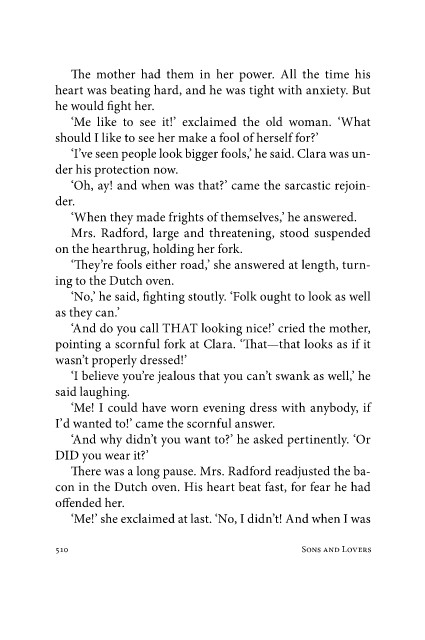 The mother had them in her power. All the time his heart was beating hard, and he was tight with anxiety. But he would fight her.

'Me like to see it!' exclaimed the old woman. 'What should I like to see her make a fool of herself for?'

'I've seen people look bigger fools,' he said. Clara was under his protection now.

'Oh, ay! and when was that?' came the sarcastic rejoinder.

'When they made frights of themselves,' he answered.

Mrs. Radford, large and threatening, stood suspended on the hearthrug, holding her fork.

'They're fools either road,' she answered at length, turning to the Dutch oven.

'No,' he said, fighting stoutly. 'Folk ought to look as well as they can.'

'And do you call THAT looking nice!' cried the mother, pointing a scornful fork at Clara. 'That—that looks as if it wasn't properly dressed!'

'I believe you're jealous that you can't swank as well,' he said laughing.

'Me! I could have worn evening dress with anybody, if I'd wanted to!' came the scornful answer.

'And why didn't you want to?' he asked pertinently. 'Or DID you wear it?'

There was a long pause. Mrs. Radford readjusted the bacon in the Dutch oven. His heart beat fast, for fear he had offended her.

'Me!' she exclaimed at last. 'No, I didn't! And when I was

510 Sons and Lovers